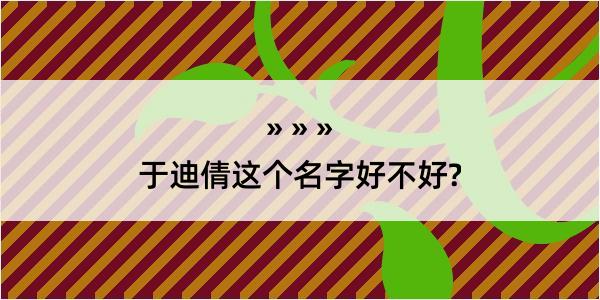 » » »
于迪倩这个名字好不好?